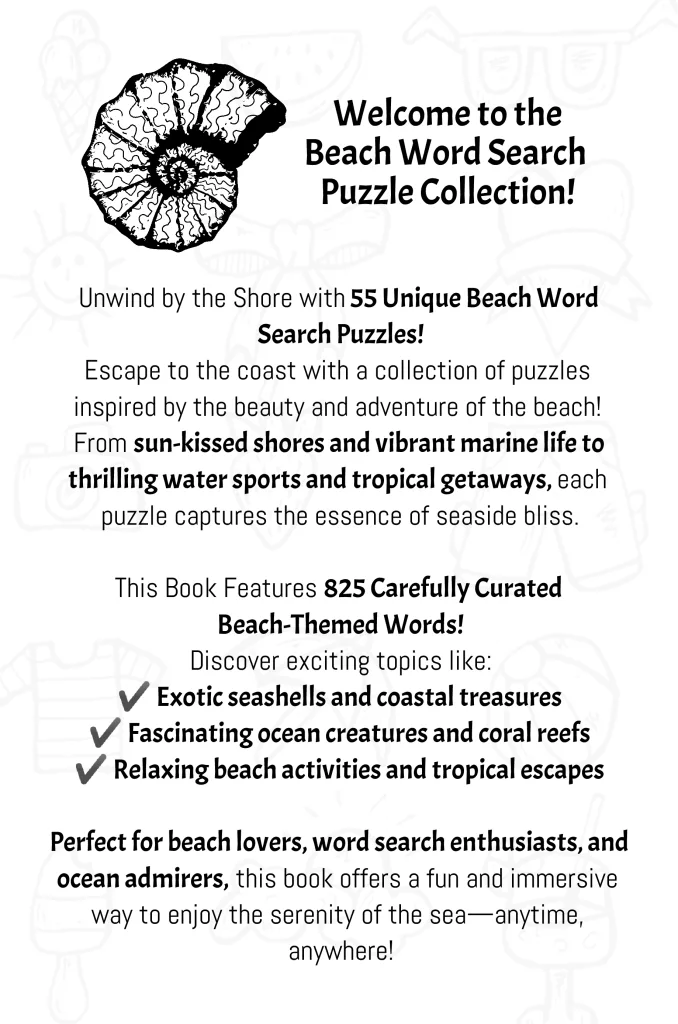 Welcome to the Beach Word Search Puzzle Collection!

Unwind by the Shore with 55 Unique Beach Word Search Puzzles!
Escape to the coast with a collection of puzzles inspired by the beauty and adventure of the beach! From sun-kissed shores and vibrant marine life to thrilling water sports and tropical getaways, each puzzle captures the essence of seaside bliss.

This Book Features 825 Carefully Curated Beach-Themed Words!
Discover exciting topics like:
✔ Exotic seashells and coastal treasures
✔ Fascinating ocean creatures and coral reefs
✔ Relaxing beach activities and tropical escapes

Perfect for beach lovers, word search enthusiasts, and ocean admirers, this book offers a fun and immersive way to enjoy the serenity of the sea—anytime, anywhere!